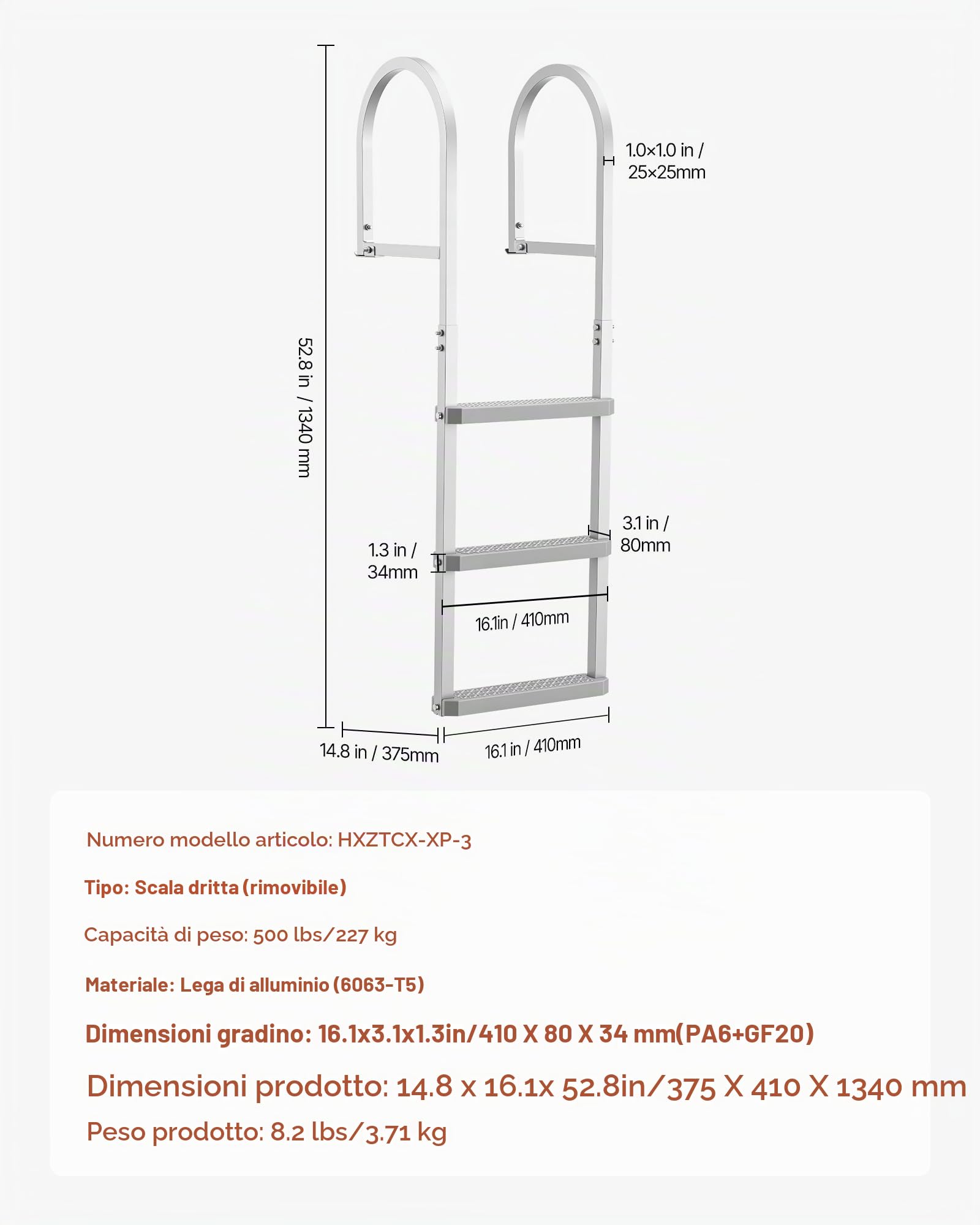 52.8 in / 1340 mm

1.0×1.0 in / 25×25mm

3.1 in / 80mm

1.3 in / 34mm

16.1in / 410mm

14.8 in / 375mm

16.1 in / 410mm

Numero modello articolo: HXZTCX-XP-3

Tipo: Scala dritta (rimovibile)

Capacità di peso: 500 lbs/227 kg

Materiale: Lega di alluminio (6063-T5)

Dimensioni gradino: 16.1x3.1x1.3in/410 X 80 X 34 mm(PA6+GF20)

Dimensioni prodotto: 14.8 x 16.1x 52.8in/375 X 410 X 1340 mm

Peso prodotto: 8.2 lbs/3.71 kg